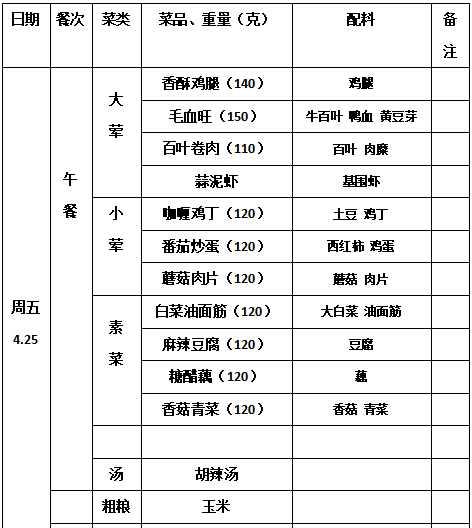 | 日期 | 餐次 | 菜类 | 菜品、重量（克） | 配料 | 备注 |
|---|---|---|---|---|---|
| 周五 4.25 | 午餐 | 大荤 | 香酥鸡腿（140） | 鸡腿 | |
| | | | 毛血旺（150） | 牛百叶 鸭血 黄豆芽 | |
| | | | 百叶卷肉（110） | 百叶 肉糜 | |
| | | | 蒜泥虾 | 基围虾 | |
| | | 小荤 | 咖喱鸡丁（120） | 土豆 鸡丁 | |
| | | | 番茄炒蛋（120） | 西红柿 鸡蛋 | |
| | | | 蘑菇肉片（120） | 蘑菇 肉片 | |
| | | 素菜 | 白菜油面筋（120） | 大白菜 油面筋 | |
| | | | 麻辣豆腐（120） | 豆腐 | |
| | | | 糖醋藕（120） | 藕 | |
| | | | 香菇青菜（120） | 香菇 青菜 | |
| | | | | | |
| | | 汤 | 胡辣汤 | | |
| | | 粗粮 | 玉米 | | |